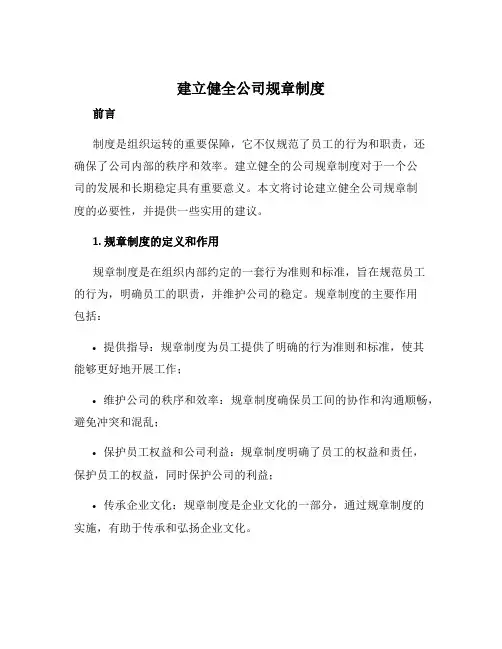 建立健全公司规章制度

前言

制度是组织运转的重要保障，它不仅规范了员工的行为和职责，还确保了公司内部的秩序和效率。建立健全的公司规章制度对于一个公司的发展和长期稳定具有重要意义。本文将讨论建立健全公司规章制度的必要性，并提供一些实用的建议。

1. 规章制度的定义和作用

规章制度是在组织内部约定的一套行为准则和标准，旨在规范员工的行为，明确员工的职责，并维护公司的稳定。规章制度的主要作用包括：

• 提供指导：规章制度为员工提供了明确的行为准则和标准，使其能够更好地开展工作；

• 维护公司的秩序和效率：规章制度确保员工间的协作和沟通顺畅，避免冲突和混乱；

• 保护员工权益和公司利益：规章制度明确了员工的权益和责任，保护员工的权益，同时保护公司的利益；

• 传承企业文化：规章制度是企业文化的一部分，通过规章制度的实施，有助于传承和弘扬企业文化。